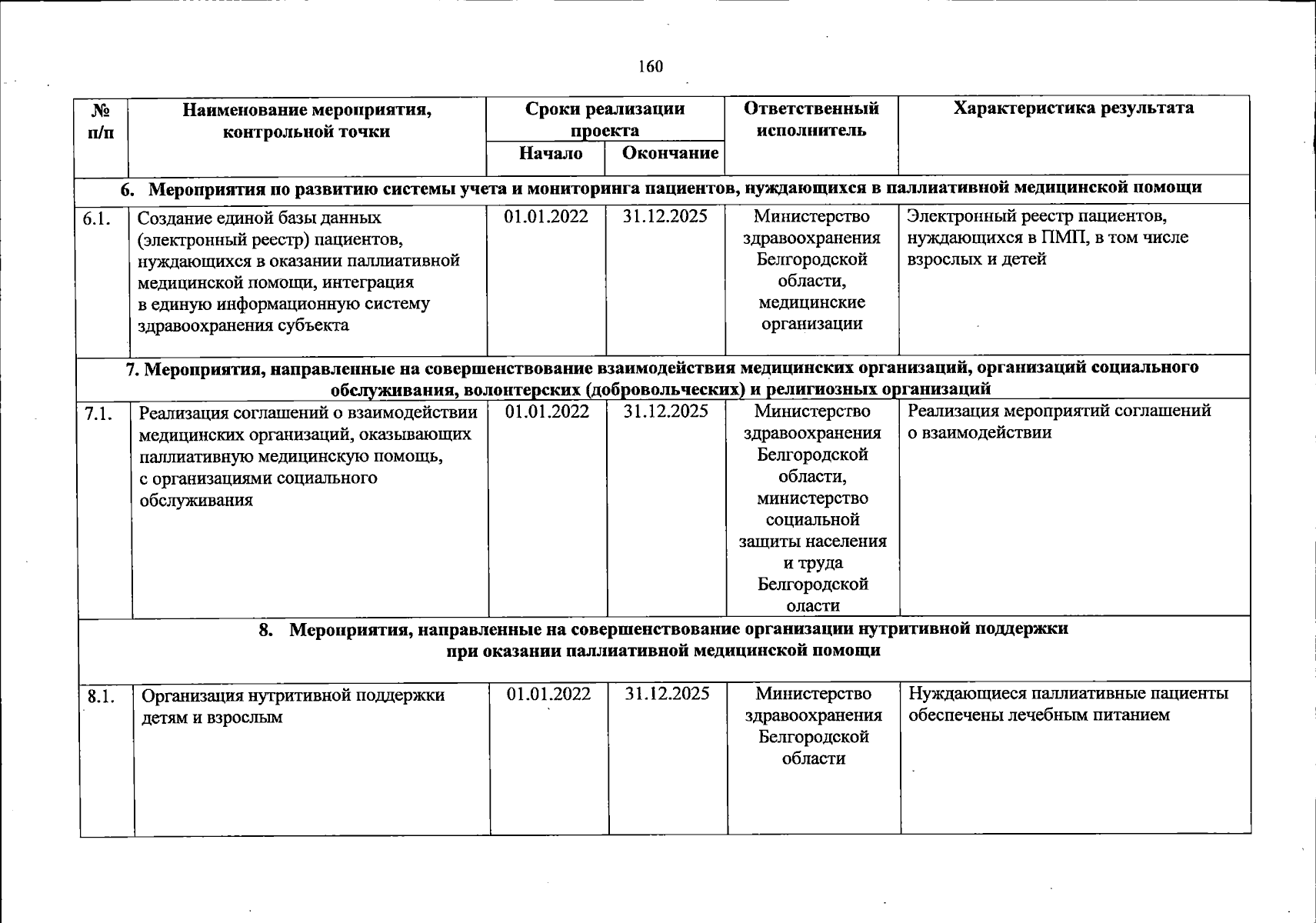 160

| № п/п | Наименование мероприятия, контрольной точки | Сроки реализации проекта Начало | Сроки реализации проекта Окончание | Ответственный исполнитель | Характеристика результата |
|---|---|---|---|---|---|
| 6. Мероприятия по развитию системы учета и мониторинга пациентов, нуждающихся в паллиативной медицинской помощи | | | | | |
| 6.1. | Создание единой базы данных (электронный реестр) пациентов, нуждающихся в оказании паллиативной медицинской помощи, интеграция в единую информационную систему здравоохранения субъекта | 01.01.2022 | 31.12.2025 | Министерство здравоохранения Белгородской области, медицинские организации | Электронный реестр пациентов, нуждающихся в ПМП, в том числе взрослых и детей |
| 7. Мероприятия, направленные на совершенствование взаимодействия медицинских организаций, организаций социального обслуживания, волонтерских (добровольческих) и религиозных организаций | | | | | |
| 7.1. | Реализация соглашений о взаимодействии медицинских организаций, оказывающих паллиативную медицинскую помощь, с организациями социального обслуживания | 01.01.2022 | 31.12.2025 | Министерство здравоохранения Белгородской области, министерство социальной защиты населения и труда Белгородской оласти | Реализация мероприятий соглашений о взаимодействии |
| 8. Мероприятия, направленные на совершенствование организации нутритивной поддержки при оказании паллиативной медицинской помощи | | | | | |
| 8.1. | Организация нутритивной поддержки детям и взрослым | 01.01.2022 | 31.12.2025 | Министерство здравоохранения Белгородской области | Нуждающиеся паллиативные пациенты обеспечены лечебным питанием |